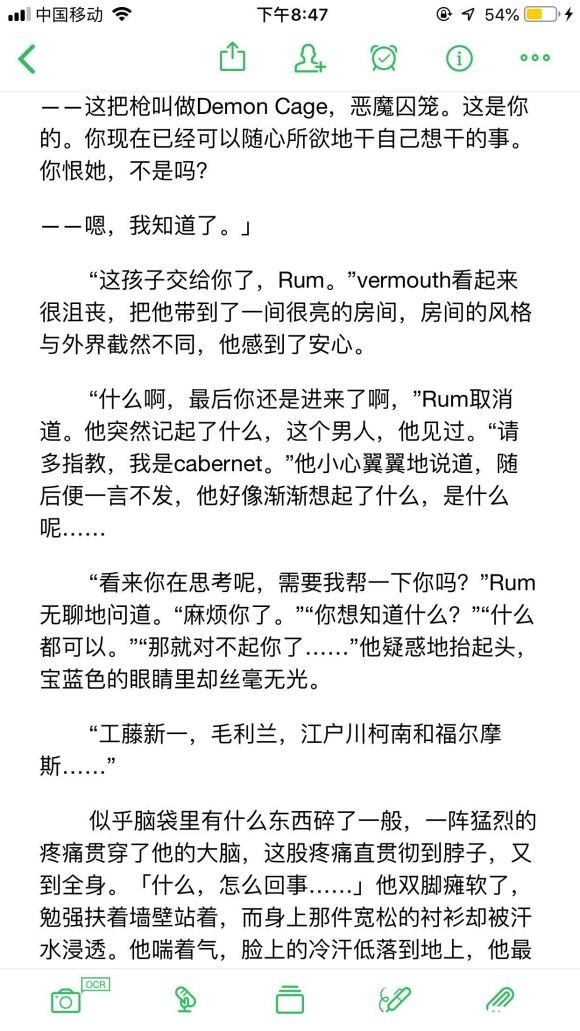 中国移动 下午8:47 54%

——这把枪叫做Demon Cage，恶魔囚笼。这是你的。你现在已经可以随心所欲地干自己想干的事。你恨她，不是吗?

——嗯，我知道了。」

“这孩子交给你了，Rum。”vermouth看起来很沮丧，把他带到了一间很亮的房间，房间的风格与外界截然不同，他感到了安心。

“什么啊，最后你还是进来了啊，”Rum取消道。他突然记起了什么，这个男人，他见过。“请多指教，我是cabernet。”他小心翼翼地说道，随后便一言不发，他好像渐渐想起了什么，是什么呢……

“看来你在思考呢，需要我帮一下你吗？”Rum无聊地问道。“麻烦你了。”“你想知道什么？”“什么都可以。”“那就对不起你了……”他疑惑地抬起头，宝蓝色的眼睛里却丝毫无光。

“工藤新一，毛利兰，江户川柯南和福尔摩斯……”

似乎脑袋里有什么东西碎了一般，一阵猛烈的疼痛贯穿了他的大脑，这股疼痛直贯彻到脖子，又到全身。「什么，怎么回事……」他双脚瘫软了，勉强扶着墙壁站着，而身上那件宽松的衬衫却被汗水浸透。他喘着气，脸上的冷汗低落到地上，他最

OCR